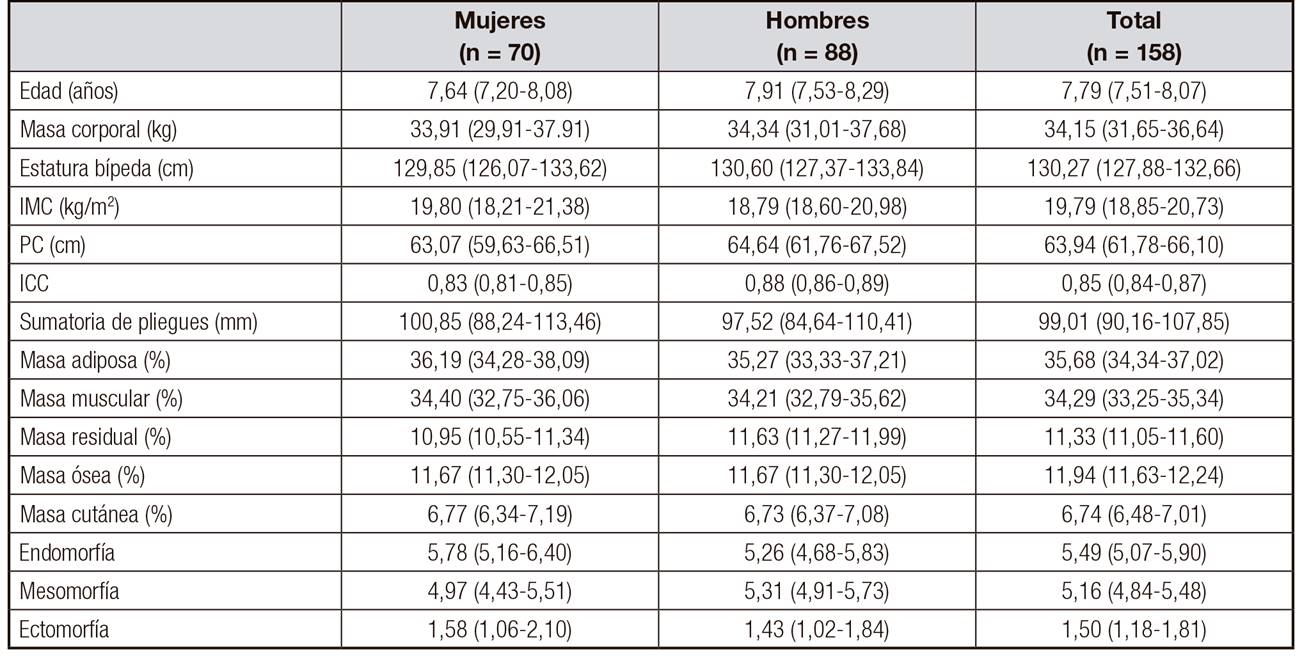 | | Mujeres (n = 70) | Hombres (n = 88) | Total (n = 158) |
|---|---|---|---|
| Edad (años) | 7,64 (7,20-8,08) | 7,91 (7,53-8,29) | 7,79 (7,51-8,07) |
| Masa corporal (kg) | 33,91 (29,91-37.91) | 34,34 (31,01-37,68) | 34,15 (31,65-36,64) |
| Estatura bípeda (cm) | 129,85 (126,07-133,62) | 130,60 (127,37-133,84) | 130,27 (127,88-132,66) |
| IMC (kg/m$^2$) | 19,80 (18,21-21,38) | 18,79 (18,60-20,98) | 19,79 (18,85-20,73) |
| PC (cm) | 63,07 (59,63-66,51) | 64,64 (61,76-67,52) | 63,94 (61,78-66,10) |
| ICC | 0,83 (0,81-0,85) | 0,88 (0,86-0,89) | 0,85 (0,84-0,87) |
| Sumatoria de pliegues (mm) | 100,85 (88,24-113,46) | 97,52 (84,64-110,41) | 99,01 (90,16-107,85) |
| Masa adiposa (%) | 36,19 (34,28-38,09) | 35,27 (33,33-37,21) | 35,68 (34,34-37,02) |
| Masa muscular (%) | 34,40 (32,75-36,06) | 34,21 (32,79-35,62) | 34,29 (33,25-35,34) |
| Masa residual (%) | 10,95 (10,55-11,34) | 11,63 (11,27-11,99) | 11,33 (11,05-11,60) |
| Masa ósea (%) | 11,67 (11,30-12,05) | 11,67 (11,30-12,05) | 11,94 (11,63-12,24) |
| Masa cutánea (%) | 6,77 (6,34-7,19) | 6,73 (6,37-7,08) | 6,74 (6,48-7,01) |
| Endomorfía | 5,78 (5,16-6,40) | 5,26 (4,68-5,83) | 5,49 (5,07-5,90) |
| Mesomorfía | 4,97 (4,43-5,51) | 5,31 (4,91-5,73) | 5,16 (4,84-5,48) |
| Ectomorfía | 1,58 (1,06-2,10) | 1,43 (1,02-1,84) | 1,50 (1,18-1,81) |